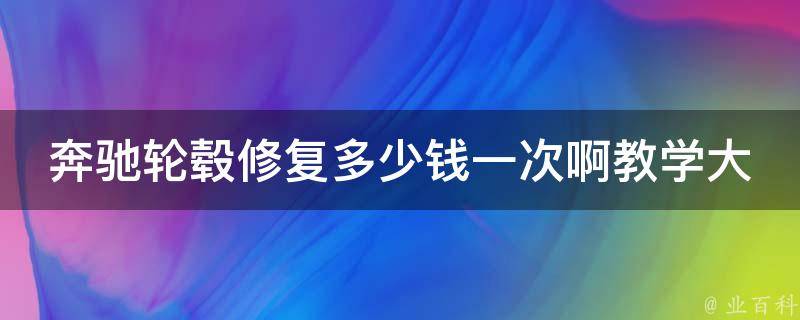 奔驰轮毂修复多少钱一次啊教学大

@ 业百科